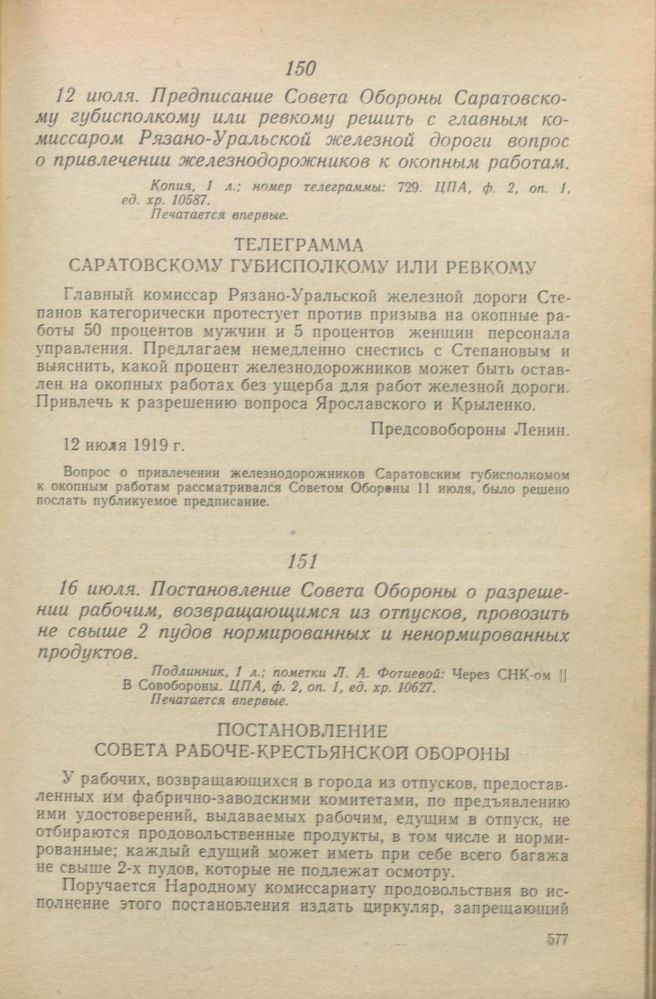 150

12 июля. Предписание Совета Обороны Саратовскому губисполкому или ревкому решить с главным комиссаром Рязано-Уральской железной дороги вопрос о привлечении железнодорожников к окопным работам.

Копия, 1 л.; номер телеграммы: 729. ЦПА, ф. 2, оп. 1, ед. хр. 10587.
Печатается впервые.

ТЕЛЕГРАММА
САРАТОВСКОМУ ГУБИСПОЛКОМУ ИЛИ РЕВКОМУ

Главный комиссар Рязано-Уральской железной дороги Степанов категорически протестует против призыва на окопные работы 50 процентов мужчин и 5 процентов женщин персонала управления. Предлагаем немедленно снестись с Степановым и выяснить, какой процент железнодорожников может быть оставлен на окопных работах без ущерба для работ железной дороги. Привлечь к разрешению вопроса Ярославского и Крыленко.

Предсовобороны Ленин.

12 июля 1919 г.

Вопрос о привлечении железнодорожников Саратовским губисполкомом к окопным работам рассматривался Советом Обороны 11 июля, было решено послать публикуемое предписание.

151

16 июля. Постановление Совета Обороны о разрешении рабочим, возвращающимся из отпусков, провозить не свыше 2 пудов нормированных и ненормированных продуктов.

Подлинник, 1 л.; пометки Л. А. Фотиевой: Через СНК-ом || В Совобороны. ЦПА, ф. 2, оп. 1, ед. хр. 10627.
Печатается впервые.

ПОСТАНОВЛЕНИЕ
СОВЕТА РАБОЧЕ-КРЕСТЬЯНСКОЙ ОБОРОНЫ

У рабочих, возвращающихся в города из отпусков, предоставленных им фабрично-заводскими комитетами, по предъявлению ими удостоверений, выдаваемых рабочим, едущим в отпуск, не отбираются продовольственные продукты, в том числе и нормированные; каждый едущий может иметь при себе всего багажа не свыше 2-х пудов, которые не подлежат осмотру.

Поручается Народному комиссариату продовольствия во исполнение этого постановления издать циркуляр, запрещающий

577